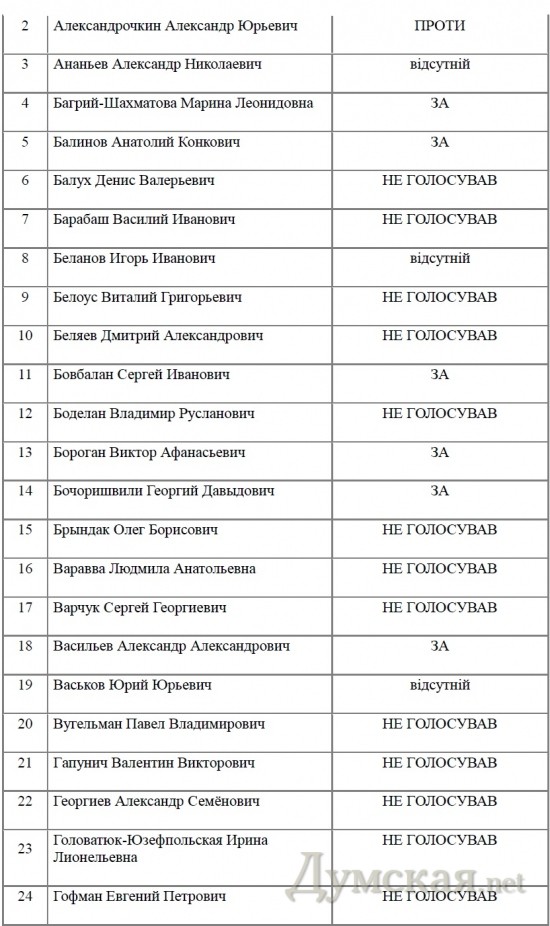 | 2 | Александрочкин Александр Юрьевич | ПРОТИ |
|---|---|---|
| 3 | Ананьев Александр Николаевич | відсутній |
| 4 | Багрий-Шахматова Марина Леонидовна | ЗА |
| 5 | Балинов Анатолий Конкович | ЗА |
| 6 | Балух Денис Валерьевич | НЕ ГОЛОСУВАВ |
| 7 | Барабаш Василий Иванович | НЕ ГОЛОСУВАВ |
| 8 | Беланов Игорь Иванович | відсутній |
| 9 | Белоус Виталий Григорьевич | НЕ ГОЛОСУВАВ |
| 10 | Беляев Дмитрий Александрович | НЕ ГОЛОСУВАВ |
| 11 | Бовбалан Сергей Иванович | ЗА |
| 12 | Боделан Владимир Русланович | НЕ ГОЛОСУВАВ |
| 13 | Бороган Виктор Афанасьевич | ЗА |
| 14 | Бочоришвили Георгий Давыдович | ЗА |
| 15 | Брындак Олег Борисович | НЕ ГОЛОСУВАВ |
| 16 | Варавва Людмила Анатольевна | НЕ ГОЛОСУВАВ |
| 17 | Варчук Сергей Георгиевич | НЕ ГОЛОСУВАВ |
| 18 | Васильев Александр Александрович | ЗА |
| 19 | Васьков Юрий Юрьевич | відсутній |
| 20 | Вугельман Павел Владимирович | НЕ ГОЛОСУВАВ |
| 21 | Гапунич Валентин Викторович | НЕ ГОЛОСУВАВ |
| 22 | Георгиев Александр Семёнович | НЕ ГОЛОСУВАВ |
| 23 | Головатюк-Юзефпольская Ирина Лионельевна | НЕ ГОЛОСУВАВ |
| 24 | Гофман Евгений Петрович | НЕ ГОЛОСУВАВ |

Думская.net